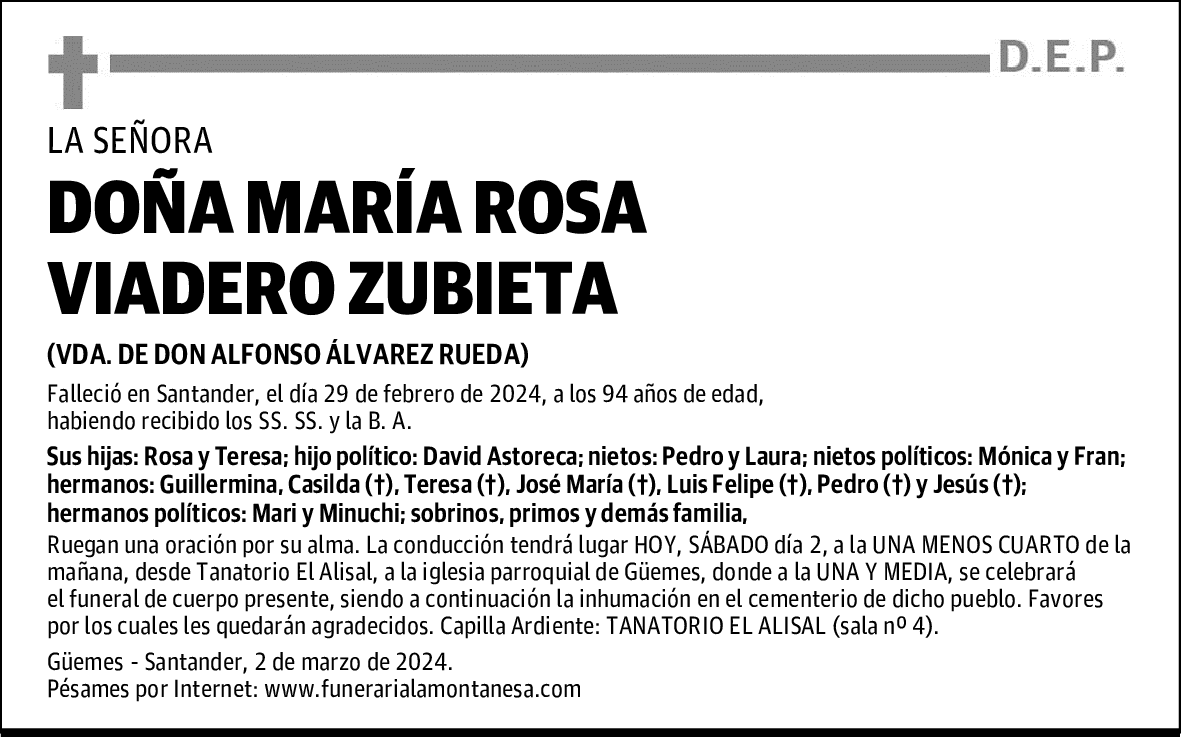 D.E.P.

LA SEÑORA

DOÑA MARÍA ROSA VIADERO ZUBIETA

(VDA. DE DON ALFONSO ÁLVAREZ RUEDA)

Falleció en Santander, el día 29 de febrero de 2024, a los 94 años de edad, habiendo recibido los SS. SS. y la B. A.

Sus hijas: Rosa y Teresa; hijo político: David Astoreca; nietos: Pedro y Laura; nietos políticos: Mónica y Fran; hermanos: Guillermina, Casilda (†), Teresa (†), José María (†), Luis Felipe (†), Pedro (†) y Jesús (†); hermanos políticos: Mari y Minuchi; sobrinos, primos y demás familia,

Ruegan una oración por su alma. La conducción tendrá lugar HOY, SÁBADO día 2, a la UNA MENOS CUARTO de la mañana, desde Tanatorio El Alisal, a la iglesia parroquial de Güemes, donde a la UNA Y MEDIA, se celebrará el funeral de cuerpo presente, siendo a continuación la inhumación en el cementerio de dicho pueblo. Favores por los cuales les quedarán agradecidos. Capilla Ardiente: TANATORIO EL ALISAL (sala nº 4).

Güemes - Santander, 2 de marzo de 2024.
Pésames por Internet: www.funerarialamontanesa.com